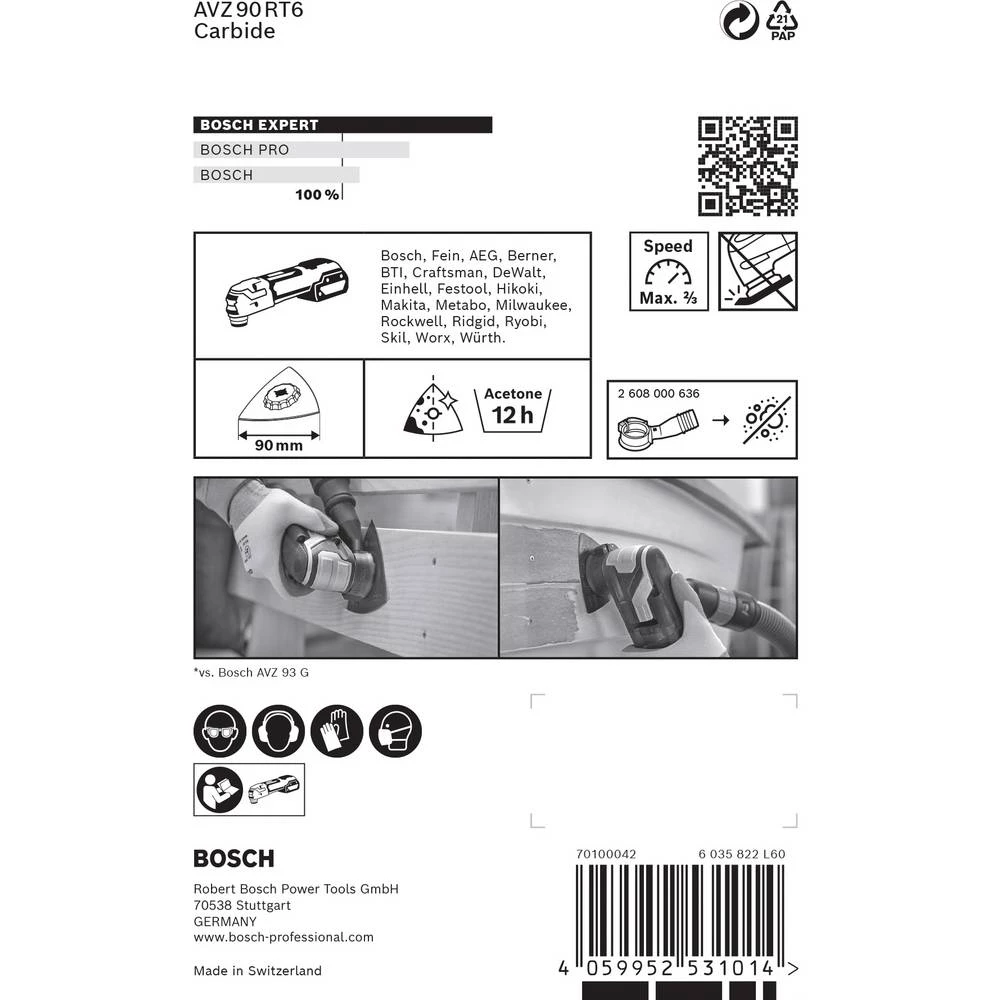 AVZ 90 RT6
Carbide

21
PAP

BOSCH EXPERT
BOSCH PRO
BOSCH
100 %

Bosch, Fein, AEG, Berner, BTI, Craftsman, DeWalt, Einhell, Festool, Hikoki, Makita, Metabo, Milwaukee, Rockwell, Ridgid, Ryobi, Skil, Worx, Würth.

Speed
Max. ⅔

90 mm

Acetone
12 h

2 608 000 636

*vs. Bosch AVZ 93 G

BOSCH

Robert Bosch Power Tools GmbH
70538 Stuttgart
GERMANY
www.bosch-professional.com

Made in Switzerland

70100042
6 035 822 L60

4 059952 531014 >